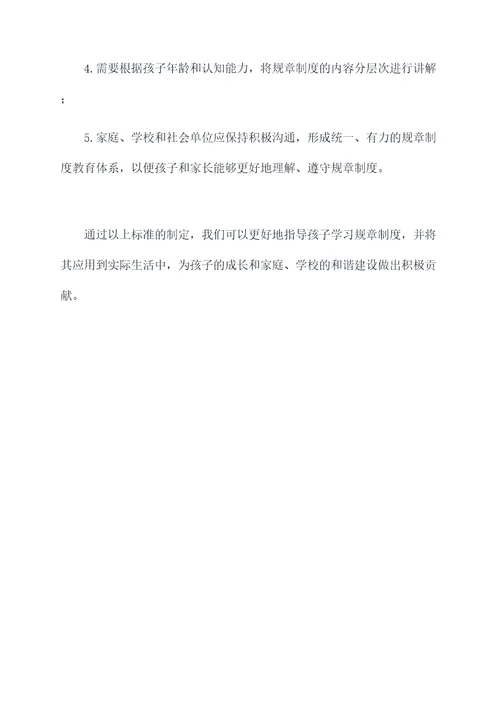 4.需要根据孩子年龄和认知能力，将规章制度的内容分层次进行讲解；

5.家庭、学校和社会单位应保持积极沟通，形成统一、有力的规章制度教育体系，以便孩子和家长能够更好地理解、遵守规章制度。

通过以上标准的制定，我们可以更好地指导孩子学习规章制度，并将其应用到实际生活中，为孩子的成长和家庭、学校的和谐建设做出积极贡献。